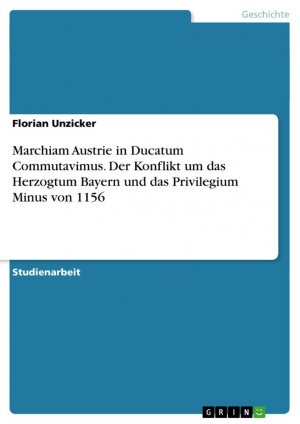 Geschichte

Florian Unzicker

Marchiam Austrie in Ducatum Commutavimus. Der Konflikt um das Herzogtum Bayern und das Privilegium Minus von 1156

Studienarbeit

GRIN